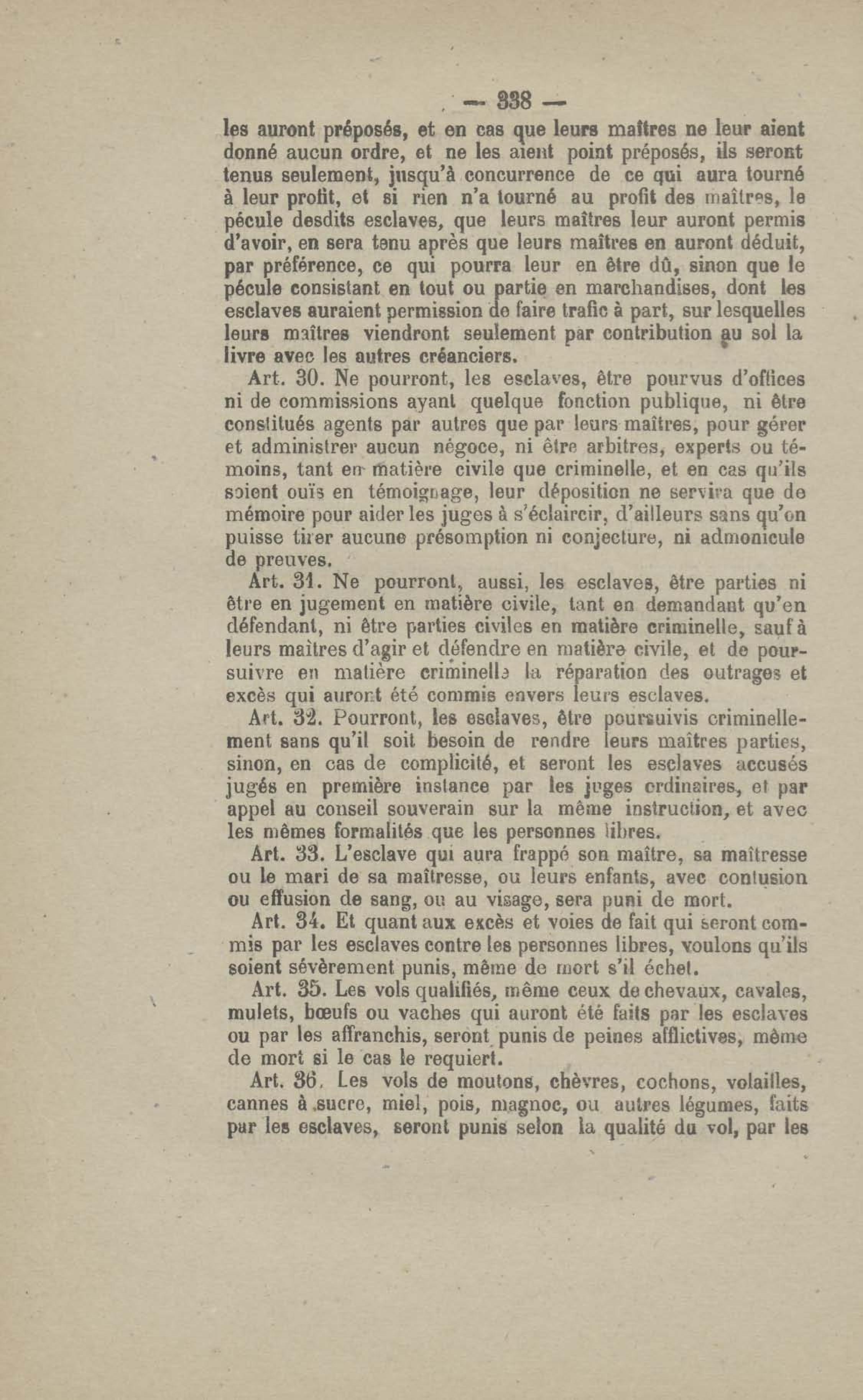 — 338 —

les auront préposés, et en cas que leurs maîtres ne leur aient donné aucun ordre, et ne les aient point préposés, ils seront tenus seulement, jusqu'à concurrence de ce qui aura tourné à leur profit, et si rien n'a tourné au profit des maîtres, le pécule desdits esclaves, que leurs maîtres leur auront permis d'avoir, en sera tenu après que leurs maîtres en auront déduit, par préférence, ce qui pourra leur en être dû, sinon que le pécule consistant en tout ou partie en marchandises, dont les esclaves auraient permission de faire trafic à part, sur lesquelles leurs maîtres viendront seulement par contribution au sol la livre avec les autres créanciers.

Art. 30. Ne pourront, les esclaves, être pourvus d'offices ni de commissions ayant quelque fonction publique, ni être constitués agents par autres que par leurs maîtres, pour gérer et administrer aucun négoce, ni être arbitres, experts ou témoins, tant en matière civile que criminelle, et en cas qu'ils soient ouïs en témoignage, leur déposition ne servira que de mémoire pour aider les juges à s'éclaircir, d'ailleurs sans qu'on puisse tirer aucune présomption ni conjecture, ni admonicule de preuves.

Art. 31. Ne pourront, aussi, les esclaves, être parties ni être en jugement en matière civile, tant en demandant qu'en défendant, ni être parties civiles en matière criminelle, sauf à leurs maîtres d'agir et défendre en matière civile, et de poursuivre en matière criminelle la réparation des outrages et excès qui auront été commis envers leurs esclaves.

Art. 32. Pourront, les esclaves, être poursuivis criminellement sans qu'il soit besoin de rendre leurs maîtres parties, sinon, en cas de complicité, et seront les esclaves accusés jugés en première instance par les juges ordinaires, et par appel au conseil souverain sur la même instruction, et avec les mêmes formalités que les personnes libres.

Art. 33. L'esclave qui aura frappé son maître, sa maîtresse ou le mari de sa maîtresse, ou leurs enfants, avec contusion ou effusion de sang, ou au visage, sera puni de mort.

Art. 34. Et quant aux excès et voies de fait qui seront commis par les esclaves contre les personnes libres, voulons qu'ils soient sévèrement punis, même de mort s'il échet.

Art. 35. Les vols qualifiés, même ceux de chevaux, cavales, mulets, bœufs ou vaches qui auront été faits par les esclaves ou par les affranchis, seront punis de peines afflictives, même de mort si le cas le requiert.

Art. 36. Les vols de moutons, chèvres, cochons, volailles, cannes à sucre, miel, pois, magnoc, ou autres légumes, faits par les esclaves, seront punis selon la qualité du vol, par les